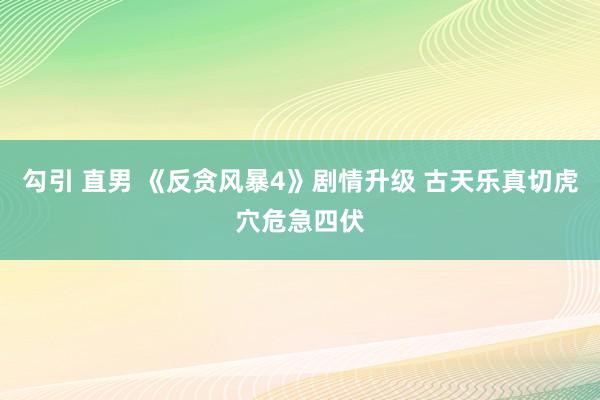 勾引 直男 《反贪风暴4》剧情升级 古天乐真切虎穴危急四伏